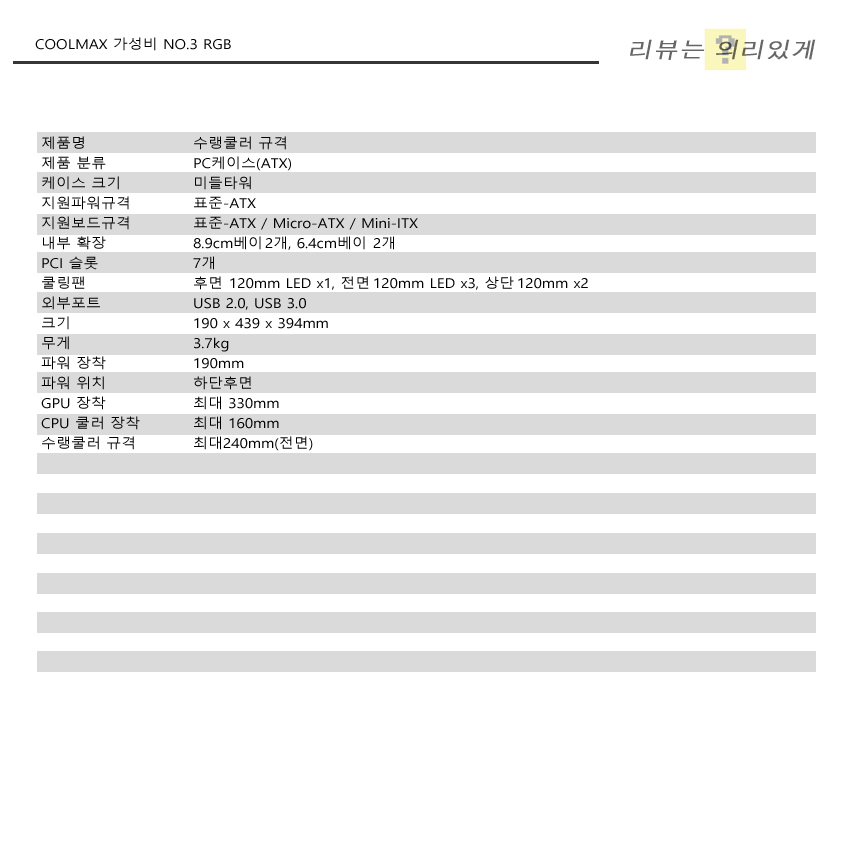 COOLMAX 가성비 NO.3 RGB

리뷰는 의리있게

| 제품명 | 수랭쿨러 규격 |
|---|---|
| 제품 분류 | PC케이스(ATX) |
| 케이스 크기 | 미들타워 |
| 지원파워규격 | 표준-ATX |
| 지원보드규격 | 표준-ATX / Micro-ATX / Mini-ITX |
| 내부 확장 | 8.9cm베이 2개, 6.4cm베이 2개 |
| PCI 슬롯 | 7개 |
| 쿨링팬 | 후면 120mm LED x1, 전면 120mm LED x3, 상단 120mm x2 |
| 외부포트 | USB 2.0, USB 3.0 |
| 크기 | 190 x 439 x 394mm |
| 무게 | 3.7kg |
| 파워 장착 | 190mm |
| 파워 위치 | 하단후면 |
| GPU 장착 | 최대 330mm |
| CPU 쿨러 장착 | 최대 160mm |
| 수랭쿨러 규격 | 최대240mm(전면) |